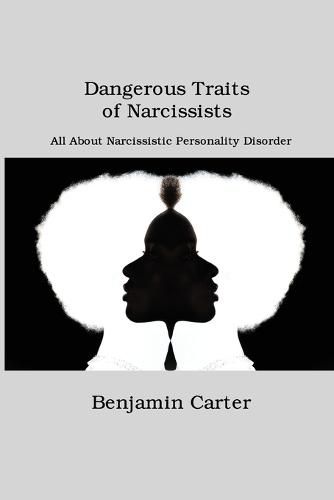 Dangerous Traits
of Narcissists

All About Narcissistic Personality Disorder

Benjamin Carter